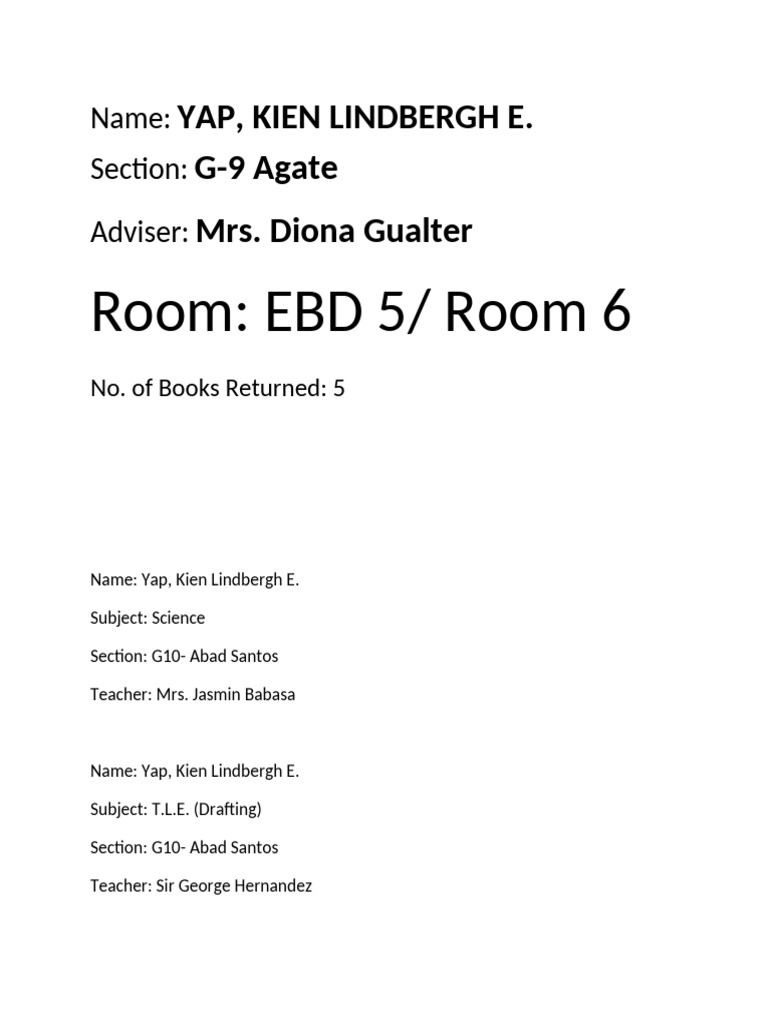 Name: YAP, KIEN LINDBERGH E.

Section: G-9 Agate

Adviser: Mrs. Diona Gualter

Room: EBD 5/ Room 6

No. of Books Returned: 5

Name: Yap, Kien Lindbergh E.

Subject: Science

Section: G10- Abad Santos

Teacher: Mrs. Jasmin Babasa

Name: Yap, Kien Lindbergh E.

Subject: T.L.E. (Drafting)

Section: G10- Abad Santos

Teacher: Sir George Hernandez